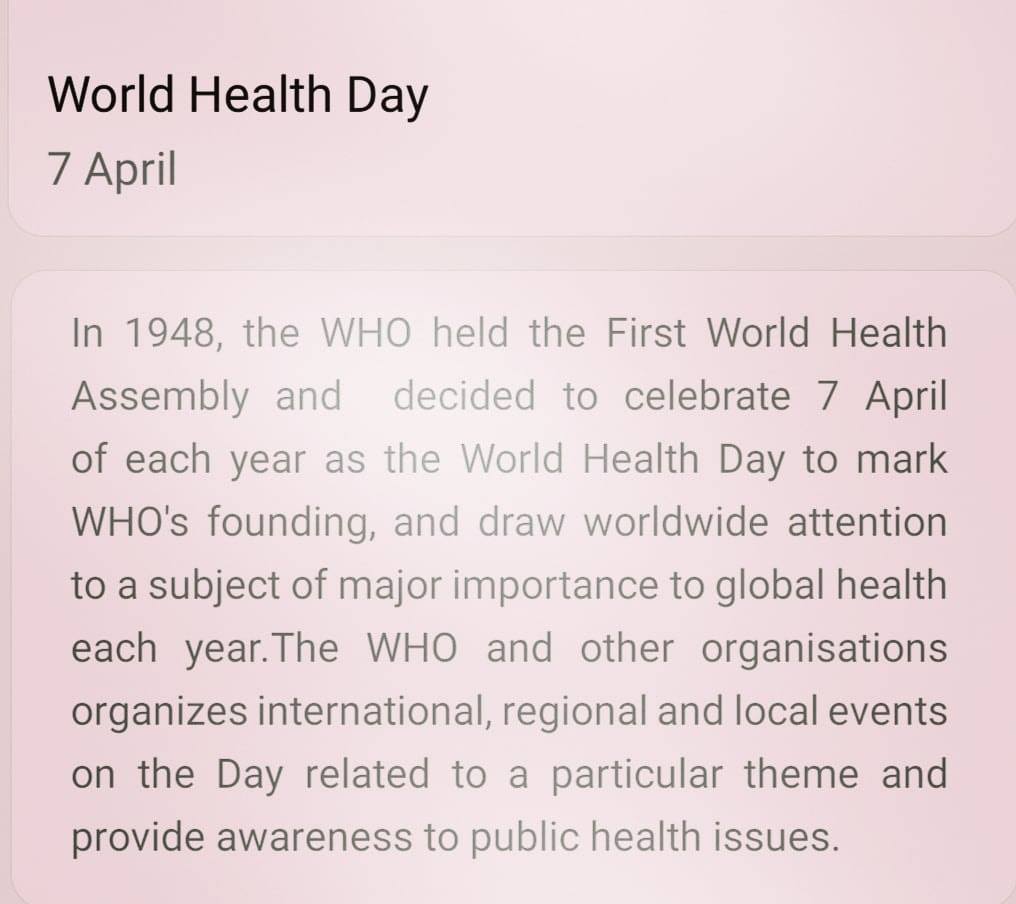 World Health Day
7 April

In 1948, the WHO held the First World Health Assembly and decided to celebrate 7 April of each year as the World Health Day to mark WHO's founding, and draw worldwide attention to a subject of major importance to global health each year.The WHO and other organisations organizes international, regional and local events on the Day related to a particular theme and provide awareness to public health issues.